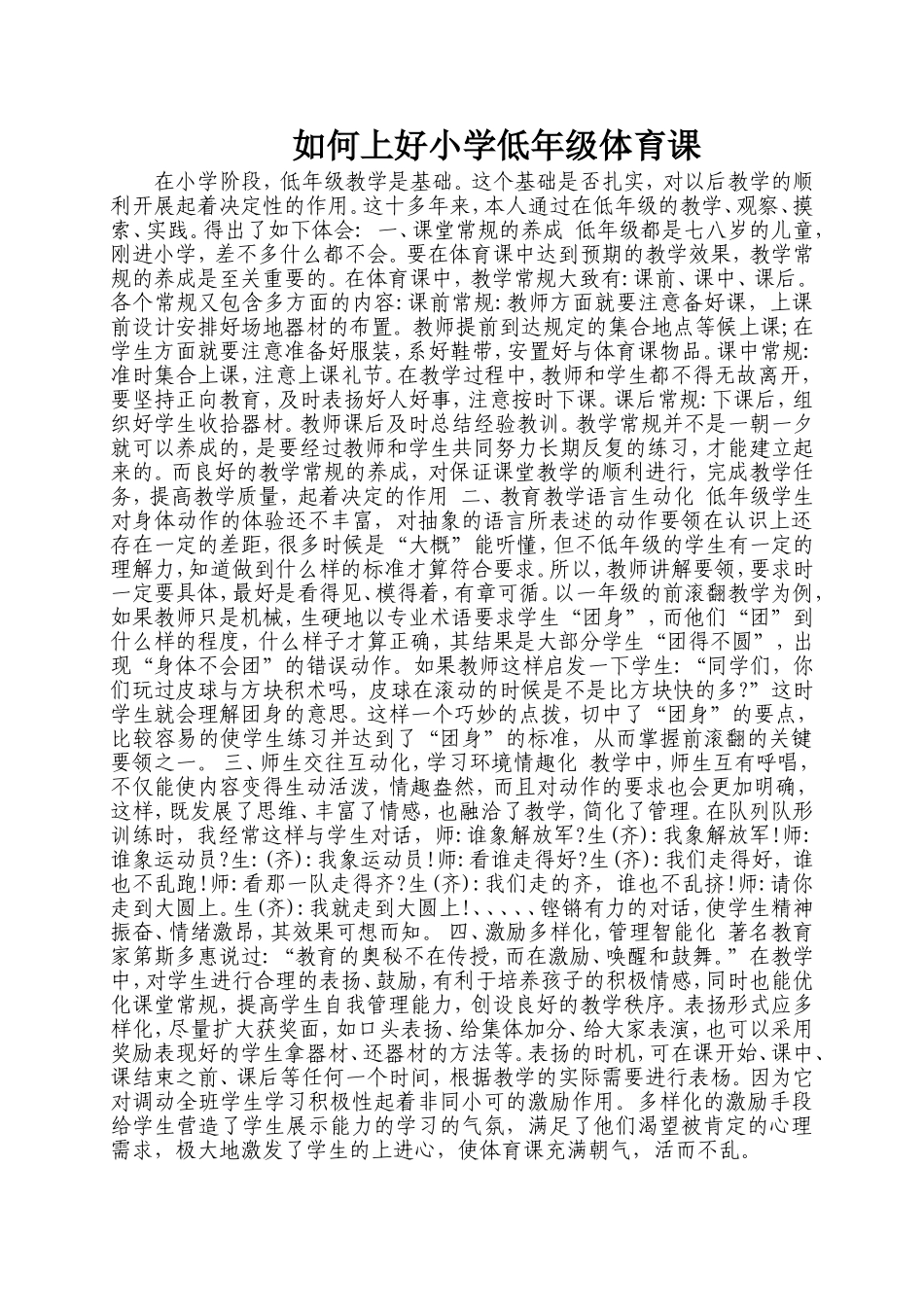 如何上好小学低年级体育课

在小学阶段，低年级教学是基础。这个基础是否扎实，对以后教学的顺利开展起着决定性的作用。这十多年来，本人通过在低年级的教学、观察、摸索、实践。得出了如下体会： 一、课堂常规的养成 低年级都是七八岁的儿童，刚进小学，差不多什么都不会。要在体育课中达到预期的教学效果，教学常规的养成是至关重要的。在体育课中，教学常规大致有：课前、课中、课后。各个常规又包含多方面的内容：课前常规：教师方面就要注意备好课，上课前设计安排好场地器材的布置。教师提前到达规定的集合地点等候上课；在学生方面就要注意准备好服装，系好鞋带，安置好与体育课物品。课中常规：准时集合上课，注意上课礼节。在教学过程中，教师和学生都不得无故离开，要坚持正向教育，及时表扬好人好事，注意按时下课。课后常规：下课后，组织好学生收拾器材。教师课后及时总结经验教训。教学常规并不是一朝一夕就可以养成的，是要经过教师和学生共同努力长期反复的练习，才能建立起来的。而良好的教学常规的养成，对保证课堂教学的顺利进行，完成教学任务，提高教学质量，起着决定的作用 二、教育教学语言生动化 低年级学生对身体动作的体验还不丰富，对抽象的语言所表述的动作要领在认识上还存在一定的差距，很多时候是“大概”能听懂，但不低年级的学生有一定的理解力，知道做到什么样的标准才算符合要求。所以，教师讲解要领，要求时一定要具体，最好是看得见、模得着，有章可循。以一年级的前滚翻教学为例，如果教师只是机械，生硬地以专业术语要求学生“团身”，而他们“团”到什么样的程度，什么样子才算正确，其结果是大部分学生“团得不圆”，出现“身体不会团”的错误动作。如果教师这样启发一下学生：“同学们，你们玩过皮球与方块积木吗，皮球在滚动的时候是不是比方块快的多？”这时学生就会理解团身的意思。这样一个巧妙的点拨，切中了“团身”的要点，比较容易的使学生练习并达到了“团身”的标准，从而掌握前滚翻的关键要领之一。 三、师生交往互动化，学习环境情趣化 教学中，师生互有呼唱，不仅能使内容变得生动活泼，情趣盎然，而且对动作的要求也会更加明确，这样，既发展了思维、丰富了情感，也融洽了教学，简化了管理。在队列队形训练时，我经常这样与学生对话，师：谁象解放军？生(齐)：我象解放军！师：谁象运动员？生：(齐)：我象运动员！师：看谁走得好？生(齐)：我们走得好，谁也不乱跑！师：看那一队走得齐？生(齐)：我们走的齐，谁也不乱挤！师：请你走到大圆上。生(齐)：我就走到大圆上！、、、、铿锵有力的对话，使学生精神振奋、情绪激昂，其效果可想而知。 四、激励多样化，管理智能化 著名教育家第斯多惠说过：“教育的奥秘不在传授，而在激励、唤醒和鼓舞。”在教学中，对学生进行合理的表扬、鼓励，有利于培养孩子的积极情感，同时也能优化课堂常规，提高学生自我管理能力，创设良好的教学秩序。表扬形式应多样化，尽量扩大获奖面，如口头表扬、给集体加分、给大家表演，也可以采用奖励表现好的学生拿器材、还器材的方法等。表扬的时机，可在课开始、课中、课结束之前、课后等任何一个时间，根据教学的实际需要进行表杨。因为它对调动全班学生学习积极性起着非同小可的激励作用。多样化的激励手段给学生营造了学生展示能力的学习的气氛，满足了他们渴望被肯定的心理需求，极大地激发了学生的上进心，使体育课充满朝气，活而不乱。